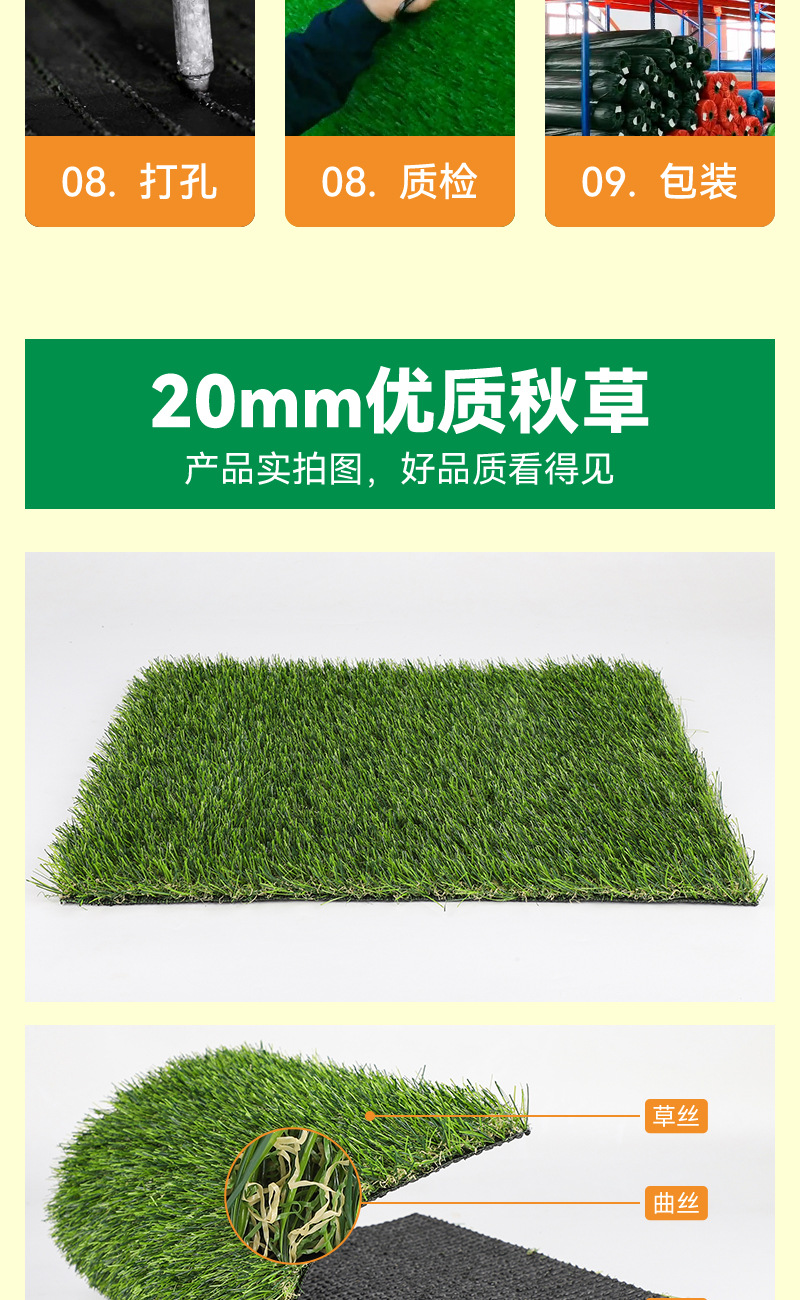 08. 打孔

08. 质检

09. 包装

20mm优质秋草

产品实拍图，好品质看得见

草丝

曲丝